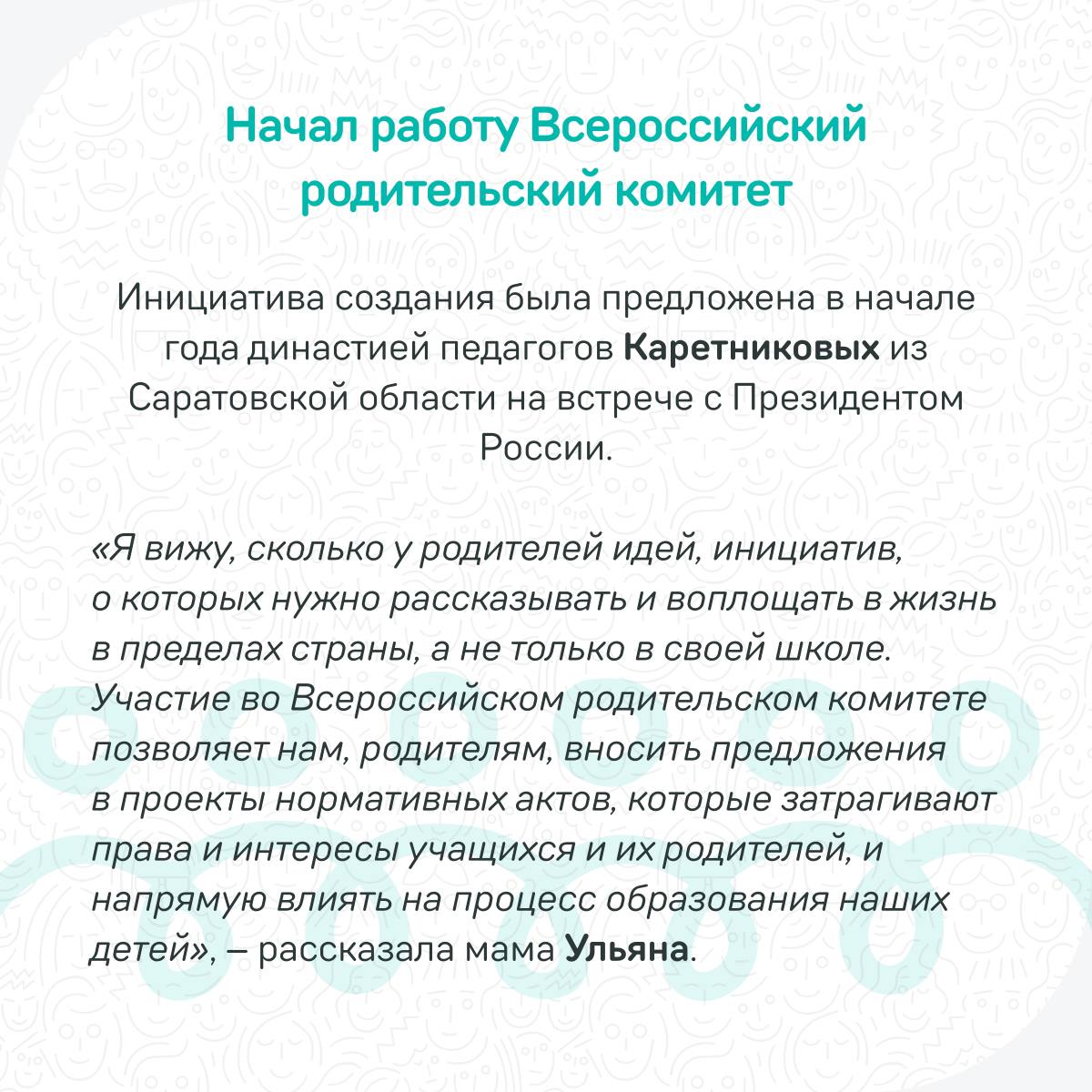 Начал работу Всероссийский родительский комитет

Инициатива создания была предложена в начале года династией педагогов Каретниковых из Саратовской области на встрече с Президентом России.

«Я вижу, сколько у родителей идей, инициатив, о которых нужно рассказывать и воплощать в жизнь в пределах страны, а не только в своей школе. Участие во Всероссийском родительском комитете позволяет нам, родителям, вносить предложения в проекты нормативных актов, которые затрагивают права и интересы учащихся и их родителей, и напрямую влиять на процесс образования наших детей», – рассказала мама Ульяна.